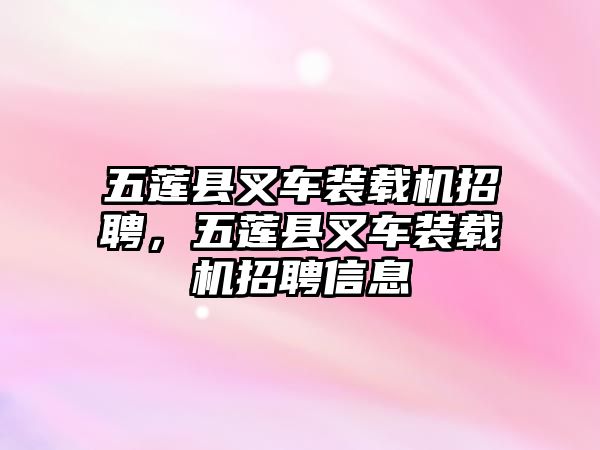 五莲县叉车装载机招聘，五莲县叉车装载机招聘信息